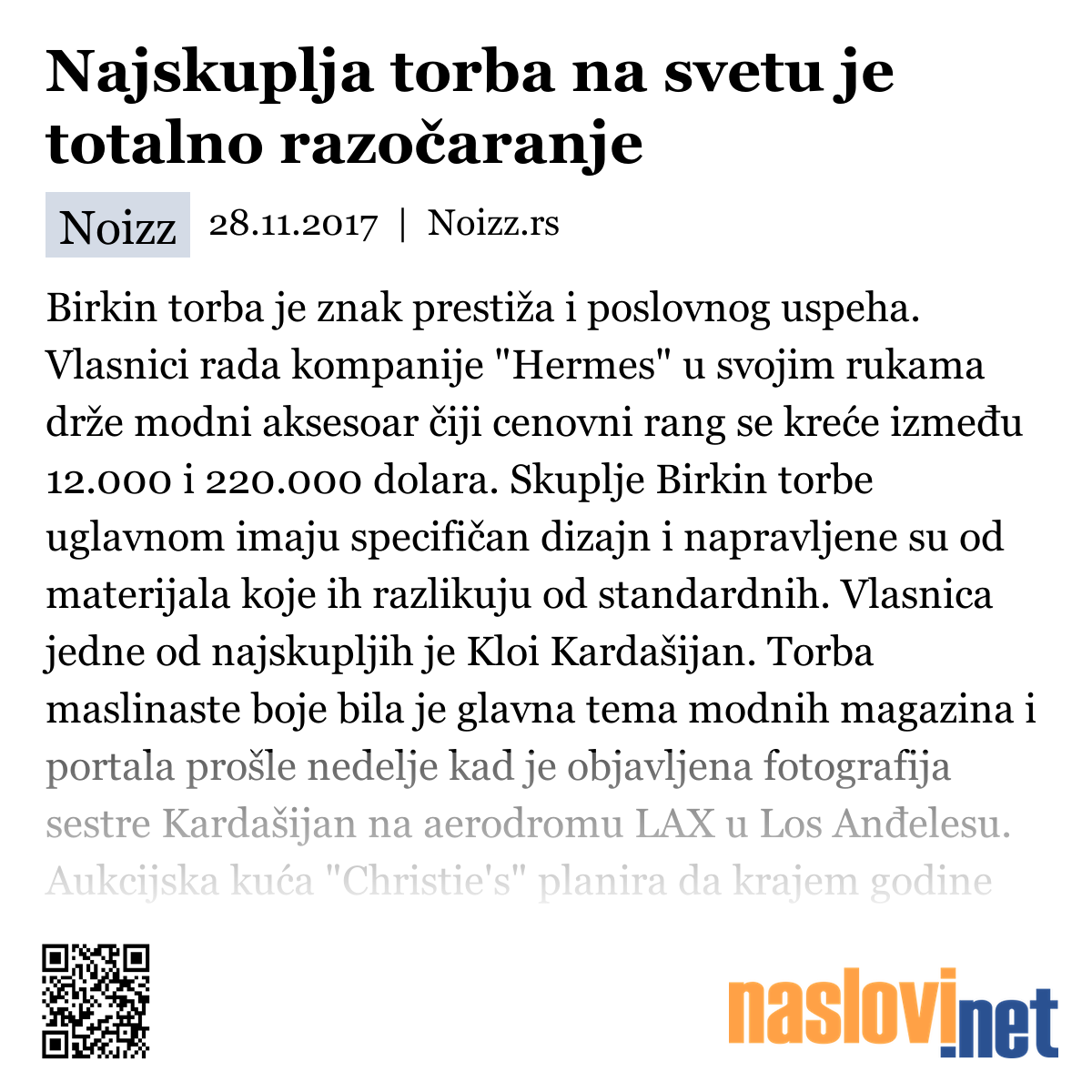 Najskuplja torba na svetu je totalno razočaranje

Noizz 28.11.2017 | Noizz.rs

Birkin torba je znak prestiža i poslovnog uspeha. Vlasnici rada kompanije "Hermes" u svojim rukama drže modni aksesoar čiji cenovni rang se kreće između 12.000 i 220.000 dolara. Skuplje Birkin torbe uglavnom imaju specifičan dizajn i napravljene su od materijala koje ih razlikuju od standardnih. Vlasnica jedne od najskupljih je Kloi Kardašijan. Torba maslinaste boje bila je glavna tema modnih magazina i portala prošle nedelje kad je objavljena fotografija sestre Kardašijan na aerodromu LAX u Los Anđelesu. Aukcijska kuća "Christie's" planira da krajem godine

naslovi.net